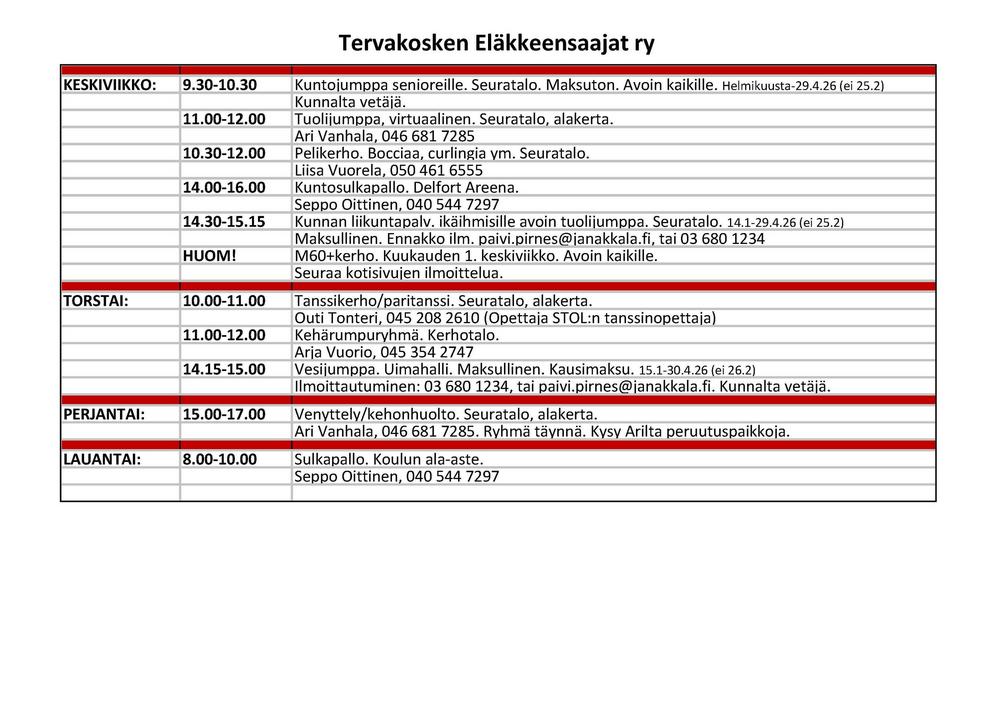 Tervakosken Eläkkeensaajat ry

| | | |
|---|---|---|
| KESKIVIIKKO: | 9.30-10.30 | Kuntojumppa senioreille. Seuratalo. Maksuton. Avoin kaikille. Helmikuusta-29.4.26 (ei 25.2) |
| | | Kunnalta vetäjä. |
| | 11.00-12.00 | Tuolijumppa, virtuaalinen. Seuratalo, alakerta. |
| | | Ari Vanhala, 046 681 7285 |
| | 10.30-12.00 | Pelikerho. Bocciaa, curlingia ym. Seuratalo. |
| | | Liisa Vuorela, 050 461 6555 |
| | 14.00-16.00 | Kuntosulkapallo. Delfort Areena. |
| | | Seppo Oittinen, 040 544 7297 |
| | 14.30-15.15 | Kunnan liikuntapalv. ikäihmisille avoin tuolijumppa. Seuratalo. 14.1-29.4.26 (ei 25.2) |
| | | Maksullinen. Ennakko ilm. paivi.pirnes@janakkala.fi, tai 03 680 1234 |
| | HUOM! | M60+kerho. Kuukauden 1. keskiviikko. Avoin kaikille. |
| | | Seuraa kotisivujen ilmoittelua. |
| TORSTAI: | 10.00-11.00 | Tanssikerho/paritanssi. Seuratalo, alakerta. |
| | | Outi Tonteri, 045 208 2610 (Opettaja STOL:n tanssinopettaja) |
| | 11.00-12.00 | Kehärumpuryhmä. Kerhotalo. |
| | | Arja Vuorio, 045 354 2747 |
| | 14.15-15.00 | Vesijumppa. Uimahalli. Maksullinen. Kausimaksu. 15.1-30.4.26 (ei 26.2) |
| | | Ilmoittautuminen: 03 680 1234, tai paivi.pirnes@janakkala.fi. Kunnalta vetäjä. |
| PERJANTAI: | 15.00-17.00 | Venyttely/kehonhuolto. Seuratalo, alakerta. |
| | | Ari Vanhala, 046 681 7285. Ryhmä täynnä. Kysy Arilta peruutuspaikkoja. |
| LAUANTAI: | 8.00-10.00 | Sulkapallo. Koulun ala-aste. |
| | | Seppo Oittinen, 040 544 7297 |